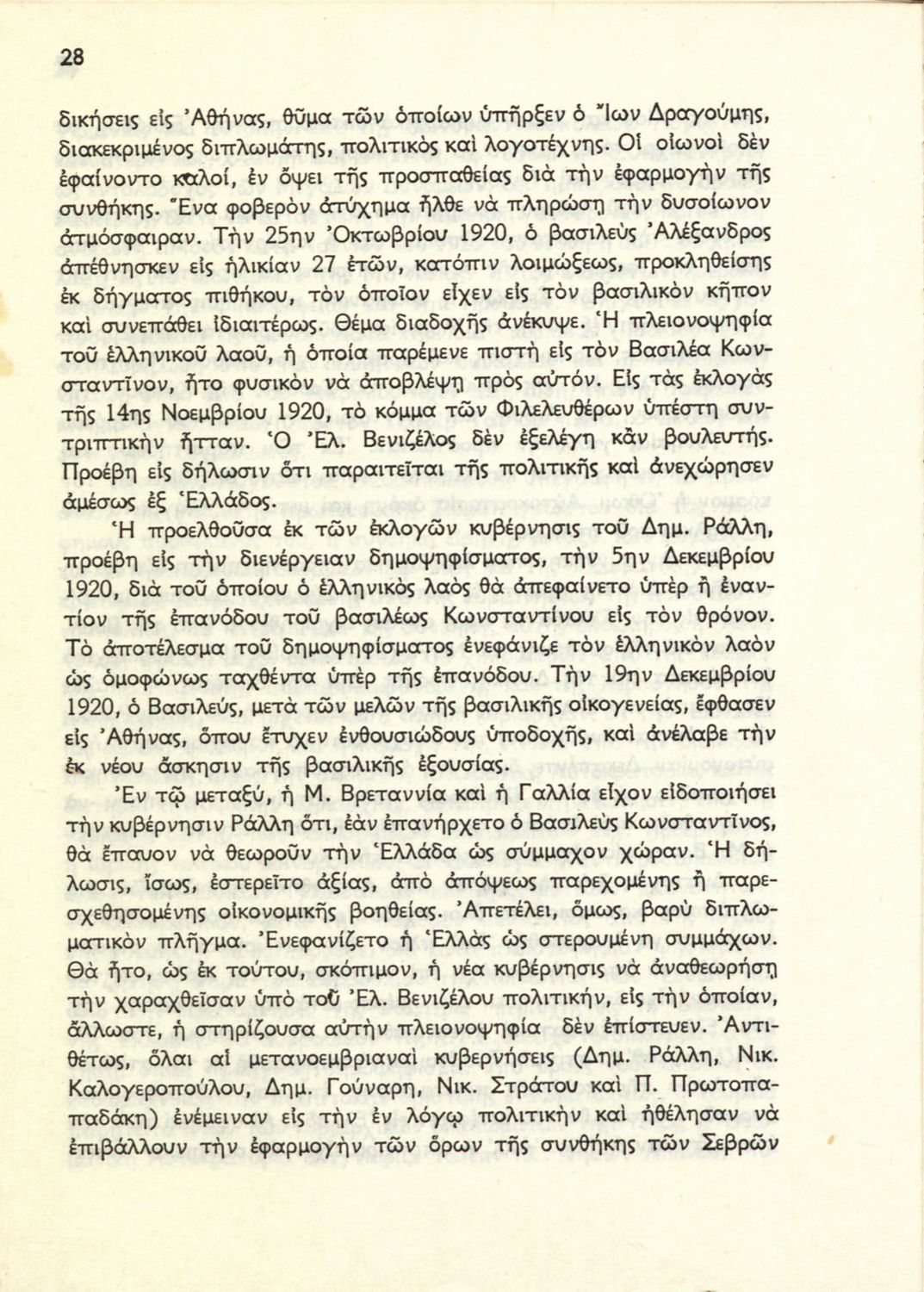 28

δικήσεις εἰς Ἀθήνας, θῦμα τῶν ὁποίων ὑπῆρξεν ὁ Ἴων Δραγούμης, διακεκριμένος διπλωμάτης, πολιτικὸς καὶ λογοτέχνης. Οἱ οἰωνοὶ δὲν ἐφαίνοντο καλοί, ἐν ὄψει τῆς προσπαθείας διὰ τὴν ἐφαρμογὴν τῆς συνθήκης. Ἕνα φοβερὸν ἀτύχημα ἦλθε νὰ πληρώσῃ τὴν δυσοίωνον ἀτμόσφαιραν. Τὴν 25ην Ὀκτωβρίου 1920, ὁ βασιλεὺς Ἀλέξανδρος ἀπέθνησκεν εἰς ἡλικίαν 27 ἐτῶν, κατόπιν λοιμώξεως, προκληθείσης ἐκ δήγματος πιθήκου, τὸν ὁποῖον εἶχεν εἰς τὸν βασιλικὸν κῆπον καὶ συνεπάθει ἰδιαιτέρως. Θέμα διαδοχῆς ἀνέκυψε. Ἡ πλειονοψηφία τοῦ ἑλληνικοῦ λαοῦ, ἡ ὁποία παρέμενε πιστὴ εἰς τὸν Βασιλέα Κωνσταντῖνον, ἦτο φυσικὸν νὰ ἀποβλέψῃ πρὸς αὐτόν. Εἰς τὰς ἐκλογὰς τῆς 14ης Νοεμβρίου 1920, τὸ κόμμα τῶν Φιλελευθέρων ὑπέστη συντριπτικὴν ἧτταν. Ὁ Ἐλ. Βενιζέλος δὲν ἐξελέγη κἂν βουλευτής. Προέβη εἰς δήλωσιν ὅτι παραιτεῖται τῆς πολιτικῆς καὶ ἀνεχώρησεν ἀμέσως ἐξ Ἑλλάδος.

Ἡ προελθοῦσα ἐκ τῶν ἐκλογῶν κυβέρνησις τοῦ Δημ. Ράλλη, προέβη εἰς τὴν διενέργειαν δημοψηφίσματος, τὴν 5ην Δεκεμβρίου 1920, διὰ τοῦ ὁποίου ὁ ἑλληνικὸς λαὸς θὰ ἀπεφαίνετο ὑπὲρ ἢ ἐναντίον τῆς ἐπανόδου τοῦ βασιλέως Κωνσταντίνου εἰς τὸν θρόνον. Τὸ ἀποτέλεσμα τοῦ δημοψηφίσματος ἐνεφάνιζε τὸν ἑλληνικὸν λαὸν ὡς ὁμοφώνως ταχθέντα ὑπὲρ τῆς ἐπανόδου. Τὴν 19ην Δεκεμβρίου 1920, ὁ Βασιλεύς, μετὰ τῶν μελῶν τῆς βασιλικῆς οἰκογενείας, ἔφθασεν εἰς Ἀθήνας, ὅπου ἔτυχεν ἐνθουσιώδους ὑποδοχῆς, καὶ ἀνέλαβε τὴν ἐκ νέου ἄσκησιν τῆς βασιλικῆς ἐξουσίας.

Ἐν τῷ μεταξύ, ἡ Μ. Βρεταννία καὶ ἡ Γαλλία εἶχον εἰδοποιήσει τὴν κυβέρνησιν Ράλλη ὅτι, ἐὰν ἐπανήρχετο ὁ Βασιλεὺς Κωνσταντῖνος, θὰ ἔπαυον νὰ θεωροῦν τὴν Ἑλλάδα ὡς σύμμαχον χώραν. Ἡ δήλωσις, ἴσως, ἐστερεῖτο ἀξίας, ἀπὸ ἀπόψεως παρεχομένης ἢ παρεσχεθησομένης οἰκονομικῆς βοηθείας. Ἀπετέλει, ὅμως, βαρὺ διπλωματικὸν πλῆγμα. Ἐνεφανίζετο ἡ Ἑλλὰς ὡς στερουμένη συμμάχων. Θὰ ἦτο, ὡς ἐκ τούτου, σκόπιμον, ἡ νέα κυβέρνησις νὰ ἀναθεωρήσῃ τὴν χαραχθεῖσαν ὑπὸ τοῦ Ἐλ. Βενιζέλου πολιτικήν, εἰς τὴν ὁποίαν, ἄλλωστε, ἡ στηρίζουσα αὐτὴν πλειονοψηφία δὲν ἐπίστευεν. Ἀντιθέτως, ὅλαι αἱ μετανοεμβριαναὶ κυβερνήσεις (Δημ. Ράλλη, Νικ. Καλογεροπούλου, Δημ. Γούναρη, Νικ. Στράτου καὶ Π. Πρωτοπαπαδάκη) ἐνέμειναν εἰς τὴν ἐν λόγῳ πολιτικὴν καὶ ἠθέλησαν νὰ ἐπιβάλλουν τὴν ἐφαρμογὴν τῶν ὅρων τῆς συνθήκης τῶν Σεβρῶν